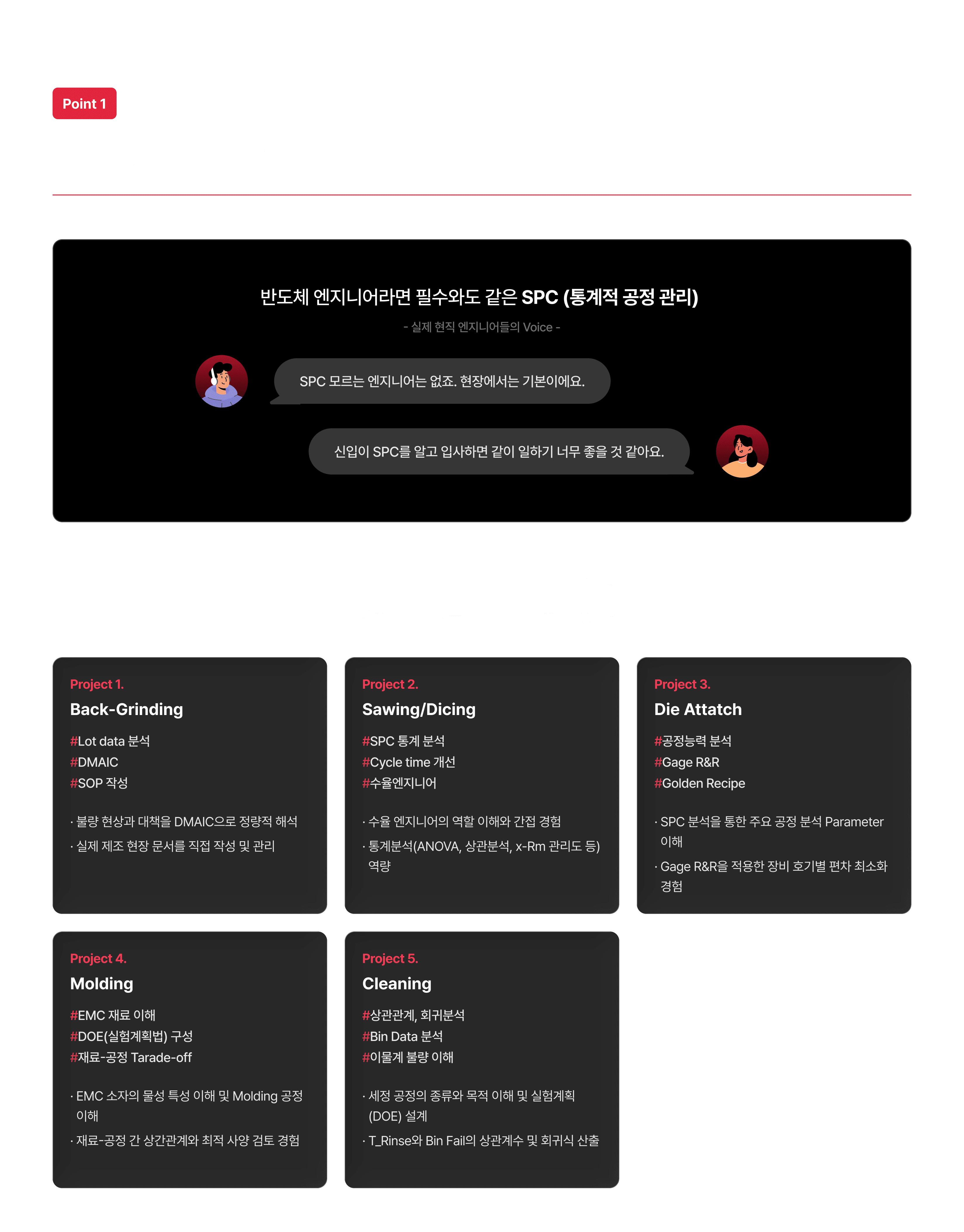 Point 1

반도체 엔지니어라면 필수와도 같은 SPC (통계적 공정 관리)

- 실제 현직 엔지니어들의 Voice -

SPC 모르는 엔지니어는 없죠. 현장에서는 기본이에요.

신입이 SPC를 알고 입사하면 같이 일하기 너무 좋을 것 같아요.

Project 1.
Back-Grinding

#Lot data 분석
#DMAIC
#SOP 작성

· 불량 현상과 대책을 DMAIC으로 정량적 해석
· 실제 제조 현장 문서를 직접 작성 및 관리

Project 2.
Sawing/Dicing

#SPC 통계 분석
#Cycle time 개선
#수율엔지니어

· 수율 엔지니어의 역할 이해와 간접 경험
· 통계분석(ANOVA, 상관분석, x-Rm 관리도 등) 역량

Project 3.
Die Attatch

#공정능력 분석
#Gage R&R
#Golden Recipe

· SPC 분석을 통한 주요 공정 분석 Parameter 이해
· Gage R&R을 적용한 장비 호기별 편차 최소화 경험

Project 4.
Molding

#EMC 재료 이해
#DOE(실험계획법) 구성
#재료-공정 Tarade-off

· EMC 소자의 물성 특성 이해 및 Molding 공정 이해
· 재료-공정 간 상간관계와 최적 사양 검토 경험

Project 5.
Cleaning

#상관관계, 회귀분석
#Bin Data 분석
#이물계 불량 이해

· 세정 공정의 종류와 목적 이해 및 실험계획 (DOE) 설계
· T_Rinse와 Bin Fail의 상관계수 및 회귀식 산출